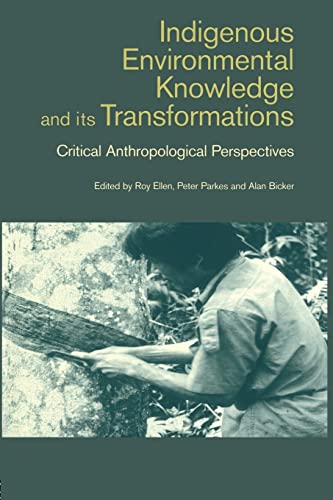 Indigenous Environmental Knowledge and its Transformations

Critical Anthropological Perspectives

Edited by Roy Ellen, Peter Parkes and Alan Bicker